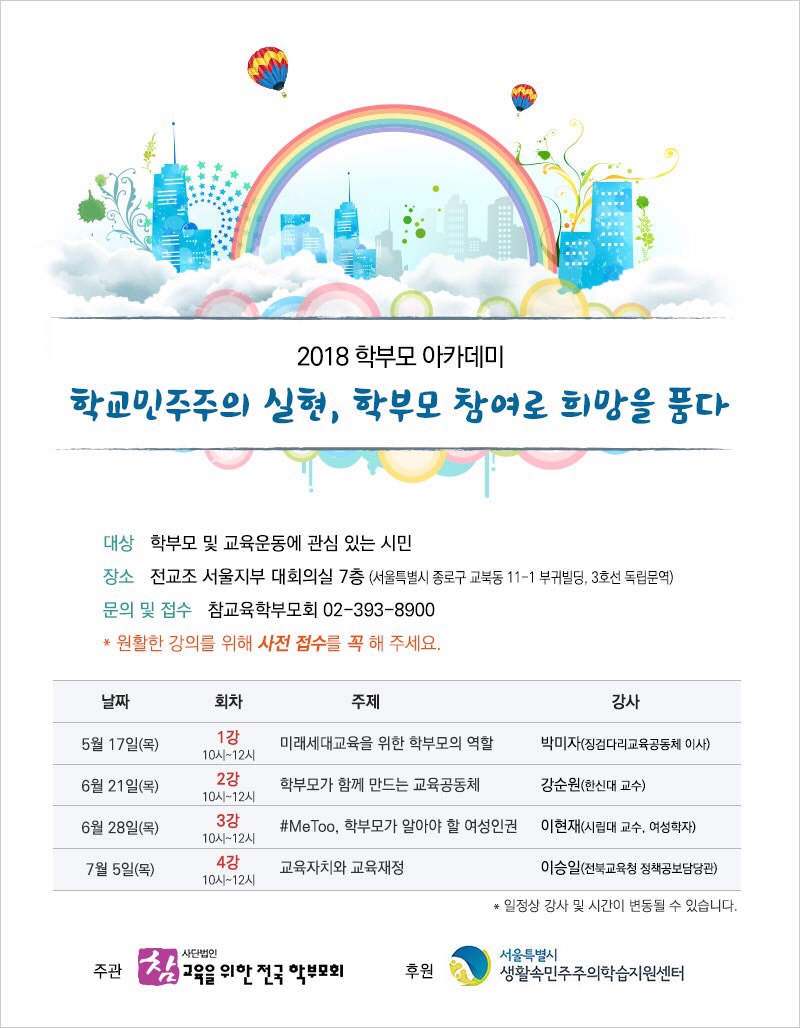 2018 학부모 아카데미

학교민주주의 실현, 학부모 참여로 희망을 품다

대상 학부모 및 교육운동에 관심 있는 시민

장소 전교조 서울지부 대회의실 7층 (서울특별시 종로구 교북동 11-1 부귀빌딩, 3호선 독립문역)

문의 및 접수 참교육학부모회 02-393-8900

* 원활한 강의를 위해 사전 접수를 꼭 해 주세요.

| 날짜 | 회차 | 주제 | 강사 |
|---|---|---|---|
| 5월 17일(목) | 1강 10시~12시 | 미래세대교육을 위한 학부모의 역할 | 박미자(징검다리교육공동체 이사) |
| 6월 21일(목) | 2강 10시~12시 | 학부모가 함께 만드는 교육공동체 | 강순원(한신대 교수) |
| 6월 28일(목) | 3강 10시~12시 | #MeToo, 학부모가 알아야 할 여성인권 | 이현재(시립대 교수, 여성학자) |
| 7월 5일(목) | 4강 10시~12시 | 교육자치와 교육재정 | 이승일(전북교육청 정책공보담당관) |

* 일정상 강사 및 시간이 변동될 수 있습니다.

주관 사단법인 참교육을 위한 전국 학부모회

후원 서울특별시 생활속민주주의학습지원센터